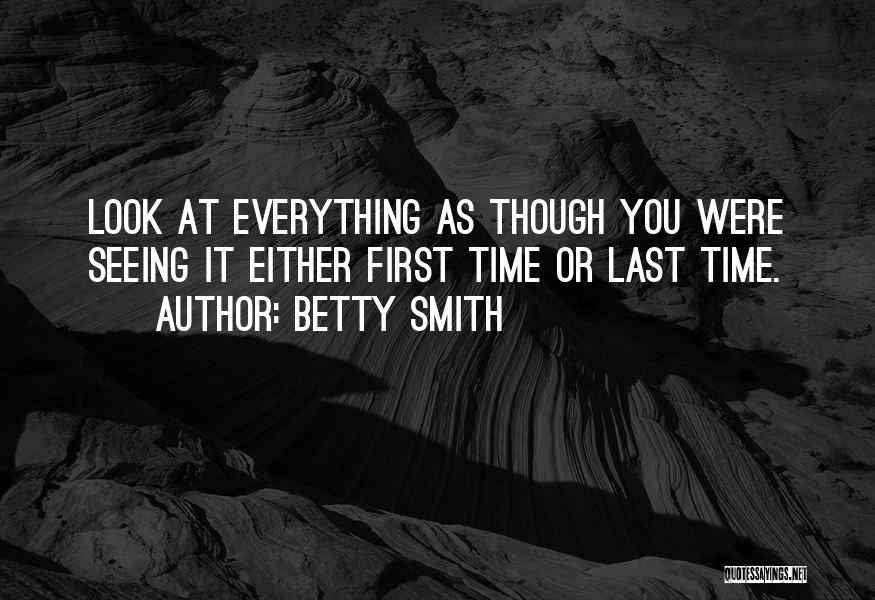 LOOK AT EVERYTHING AS THOUGH YOU WERE SEEING IT EITHER FIRST TIME OR LAST TIME.
AUTHOR: BETTY SMITH

QUOTESSAYINGS.NET